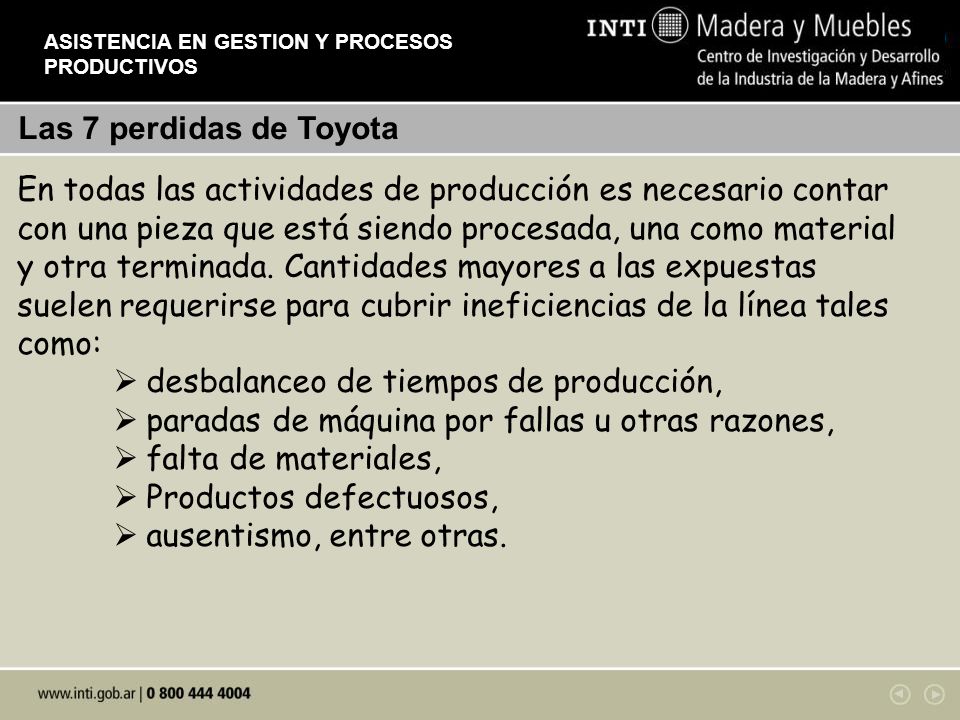 ASISTENCIA EN GESTION Y PROCESOS PRODUCTIVOS

INTI Madera y Muebles
Centro de Investigación y Desarrollo de la Industria de la Madera y Afines

Las 7 perdidas de Toyota

En todas las actividades de producción es necesario contar con una pieza que está siendo procesada, una como material y otra terminada. Cantidades mayores a las expuestas suelen requerirse para cubrir ineficiencias de la línea tales como:

➢ desbalanceo de tiempos de producción,
➢ paradas de máquina por fallas u otras razones,
➢ falta de materiales,
➢ Productos defectuosos,
➢ ausentismo, entre otras.

www.inti.gob.ar | 0 800 444 4004